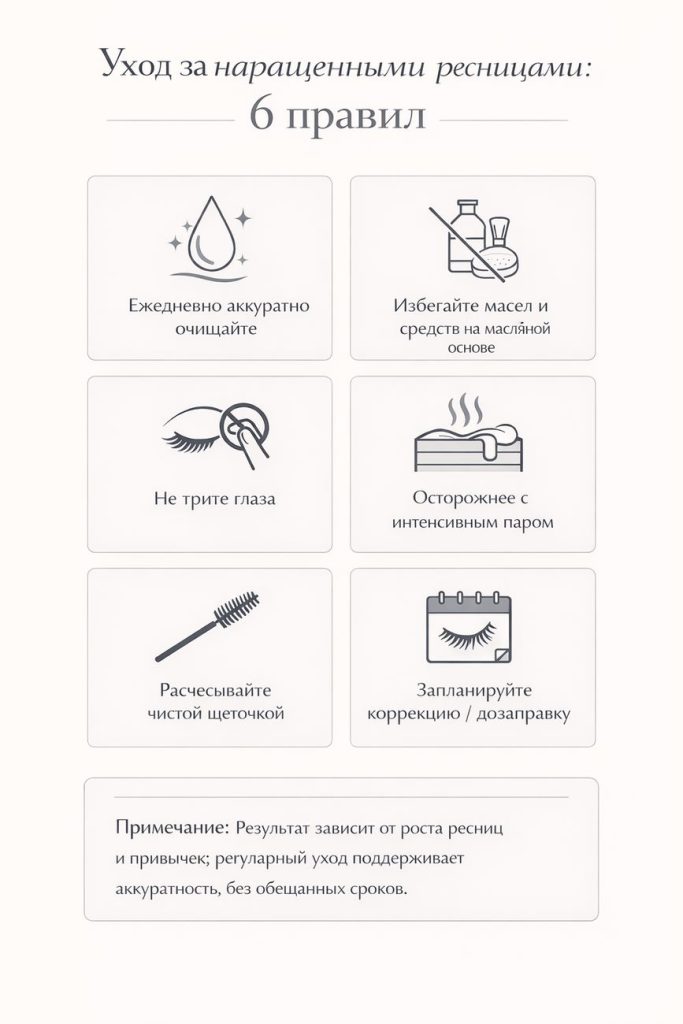 Уход за наращенными ресницами:
6 правил

Ежедневно аккуратно очищайте

Избегайте масел и средств на масляной основе

Не трите глаза

Осторожнее с интенсивным паром

Расчесывайте чистой щеточкой

Запланируйте коррекцию / дозаправку

Примечание: Результат зависит от роста ресниц и привычек; регулярный уход поддерживает аккуратность, без обещанных сроков.